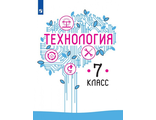 ТЕХНОЛОГИЯ

7

КЛАСС